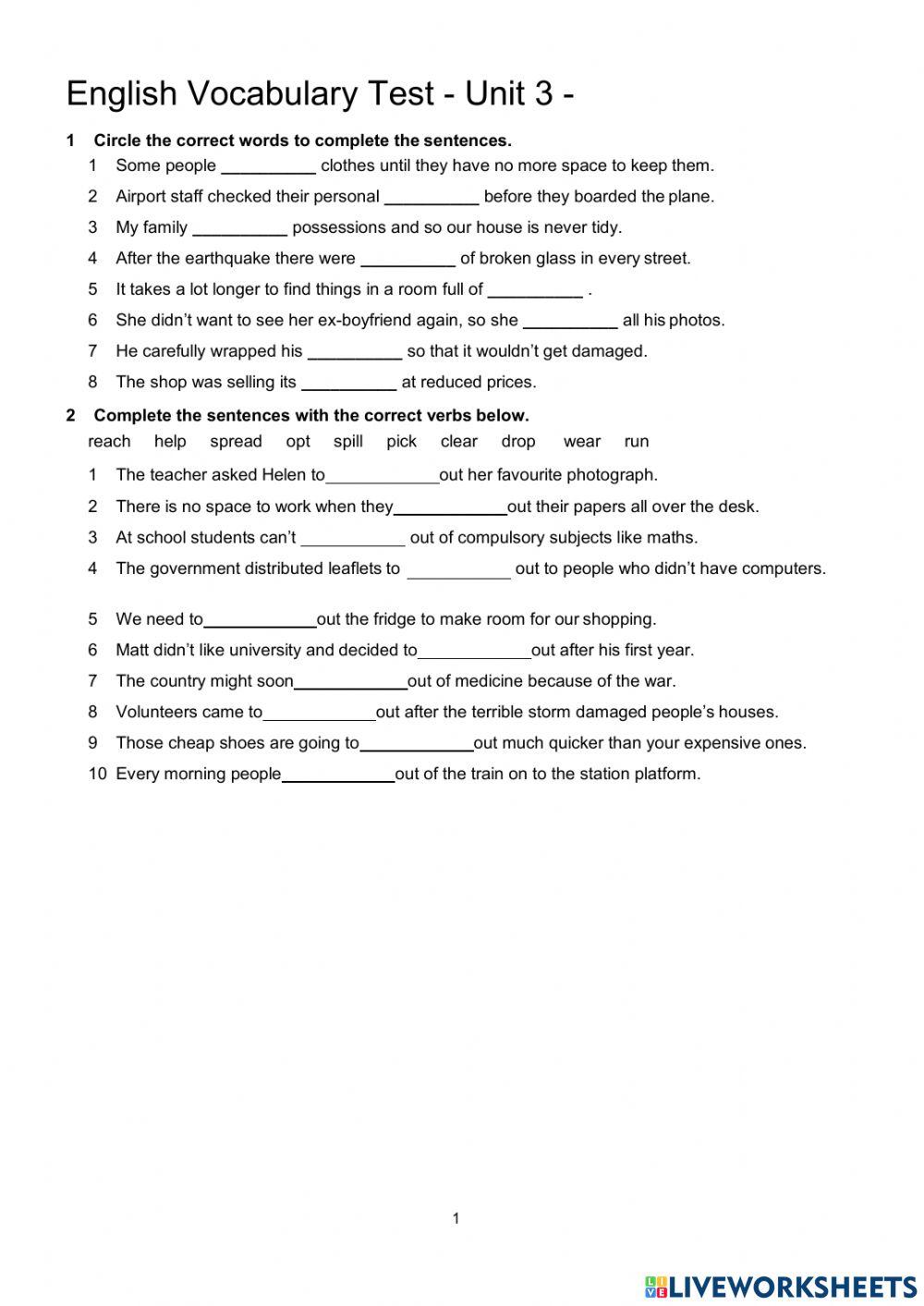 English Vocabulary Test - Unit 3 -

1 Circle the correct words to complete the sentences.

1 Some people __________ clothes until they have no more space to keep them.

2 Airport staff checked their personal __________ before they boarded the plane.

3 My family __________ possessions and so our house is never tidy.

4 After the earthquake there were __________ of broken glass in every street.

5 It takes a lot longer to find things in a room full of __________ .

6 She didn't want to see her ex-boyfriend again, so she __________ all his photos.

7 He carefully wrapped his __________ so that it wouldn't get damaged.

8 The shop was selling its __________ at reduced prices.

2 Complete the sentences with the correct verbs below.

reach help spread opt spill pick clear drop wear run

1 The teacher asked Helen to____________out her favourite photograph.

2 There is no space to work when they____________out their papers all over the desk.

3 At school students can't ___________ out of compulsory subjects like maths.

4 The government distributed leaflets to ___________ out to people who didn't have computers.

5 We need to____________out the fridge to make room for our shopping.

6 Matt didn't like university and decided to____________out after his first year.

7 The country might soon____________out of medicine because of the war.

8 Volunteers came to____________out after the terrible storm damaged people's houses.

9 Those cheap shoes are going to____________out much quicker than your expensive ones.

10 Every morning people____________out of the train on to the station platform.

1

LIVEWORKSHEETS